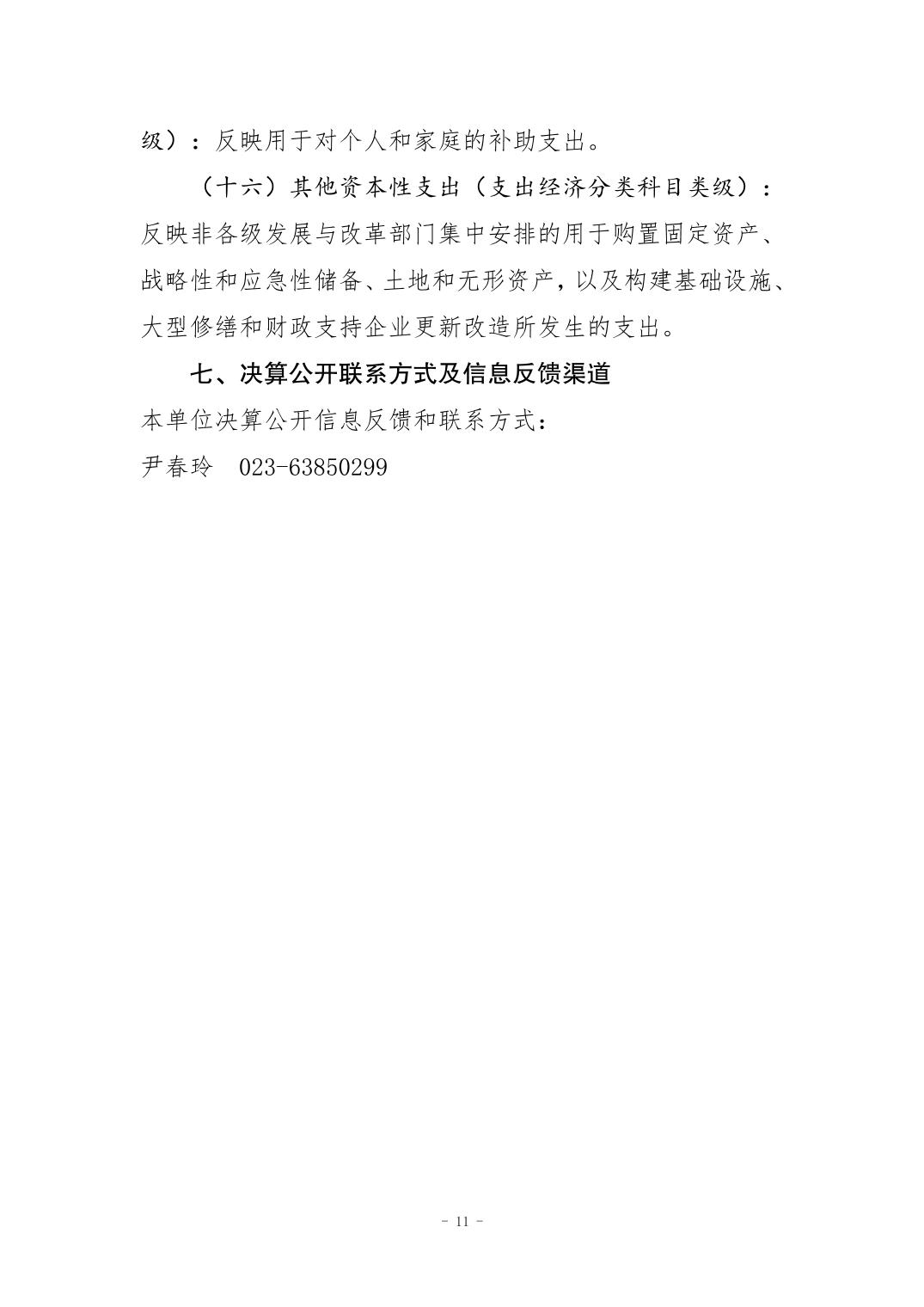 级）：反映用于对个人和家庭的补助支出。

（十六）其他资本性支出（支出经济分类科目类级）：反映非各级发展与改革部门集中安排的用于购置固定资产、战略性和应急性储备、土地和无形资产，以及构建基础设施、大型修缮和财政支持企业更新改造所发生的支出。

七、决算公开联系方式及信息反馈渠道

本单位决算公开信息反馈和联系方式：

尹春玲 023-63850299

- 11 -